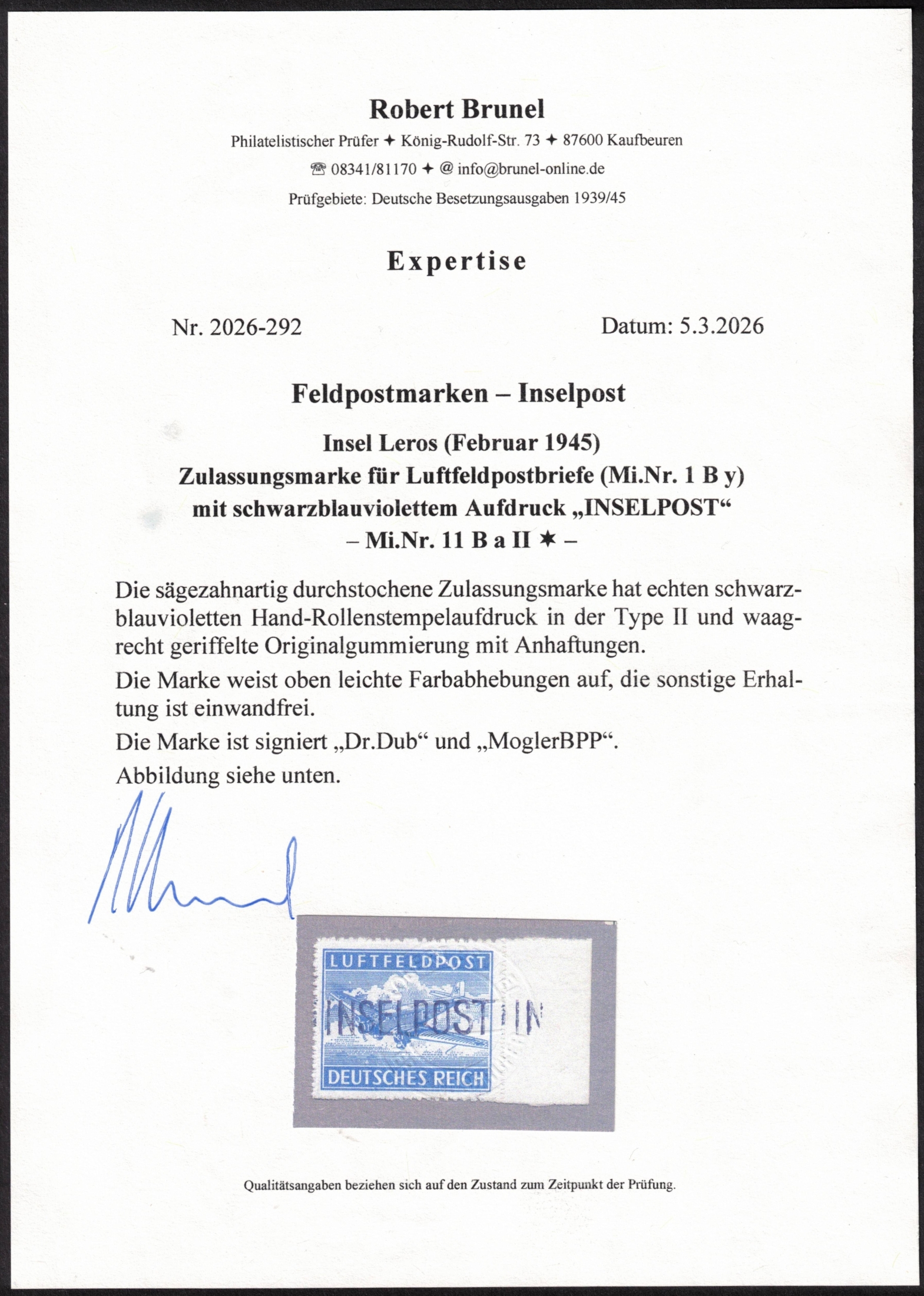 Robert Brunel

Philatelistischer Prüfer ✦ König-Rudolf-Str. 73 ✦ 87600 Kaufbeuren

☎ 08341/81170 ✦ @ info@brunel-online.de

Prüfgebiete: Deutsche Besetzungsausgaben 1939/45

Expertise

Nr. 2026-292

Datum: 5.3.2026

Feldpostmarken – Inselpost

Insel Leros (Februar 1945)
Zulassungsmarke für Luftfeldpostbriefe (Mi.Nr. 1 B y)
mit schwarzblauviolettem Aufdruck „INSELPOST“
– Mi.Nr. 11 B a II ✶ –

Die sägezahnartig durchstochene Zulassungsmarke hat echten schwarzblauvioletten Hand-Rollenstempelaufdruck in der Type II und waagrecht geriffelte Originalgummierung mit Anhaftungen.

Die Marke weist oben leichte Farbabhebungen auf, die sonstige Erhaltung ist einwandfrei.

Die Marke ist signiert „Dr.Dub“ und „MoglerBPP“.

Abbildung siehe unten.

LUFTFELDPOST

INSELPOST IN

DEUTSCHES REICH

Qualitätsangaben beziehen sich auf den Zustand zum Zeitpunkt der Prüfung.